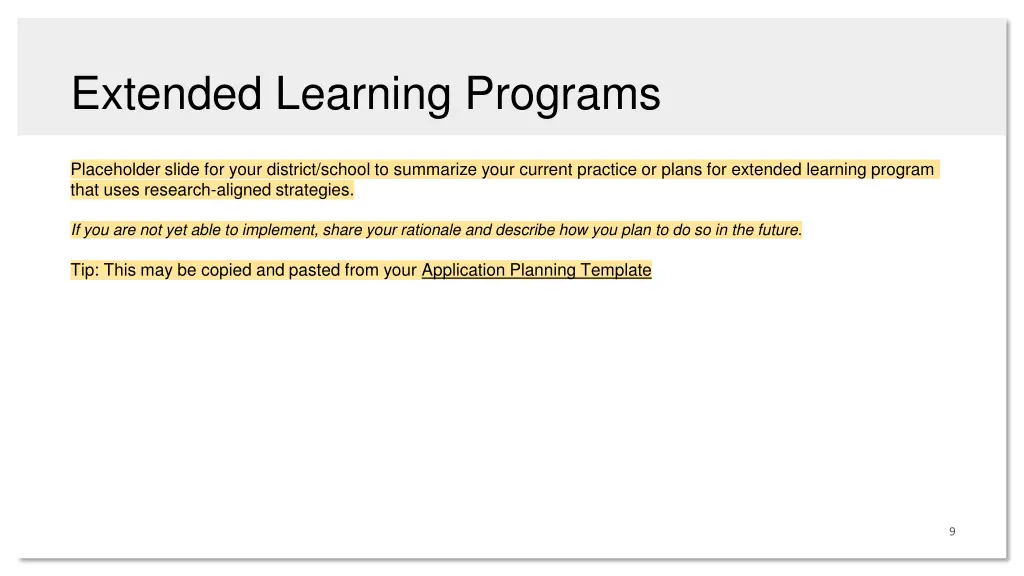 Extended Learning Programs

Placeholder slide for your district/school to summarize your current practice or plans for extended learning program that uses research-aligned strategies.

If you are not yet able to implement, share your rationale and describe how you plan to do so in the future.

Tip: This may be copied and pasted from your Application Planning Template

9